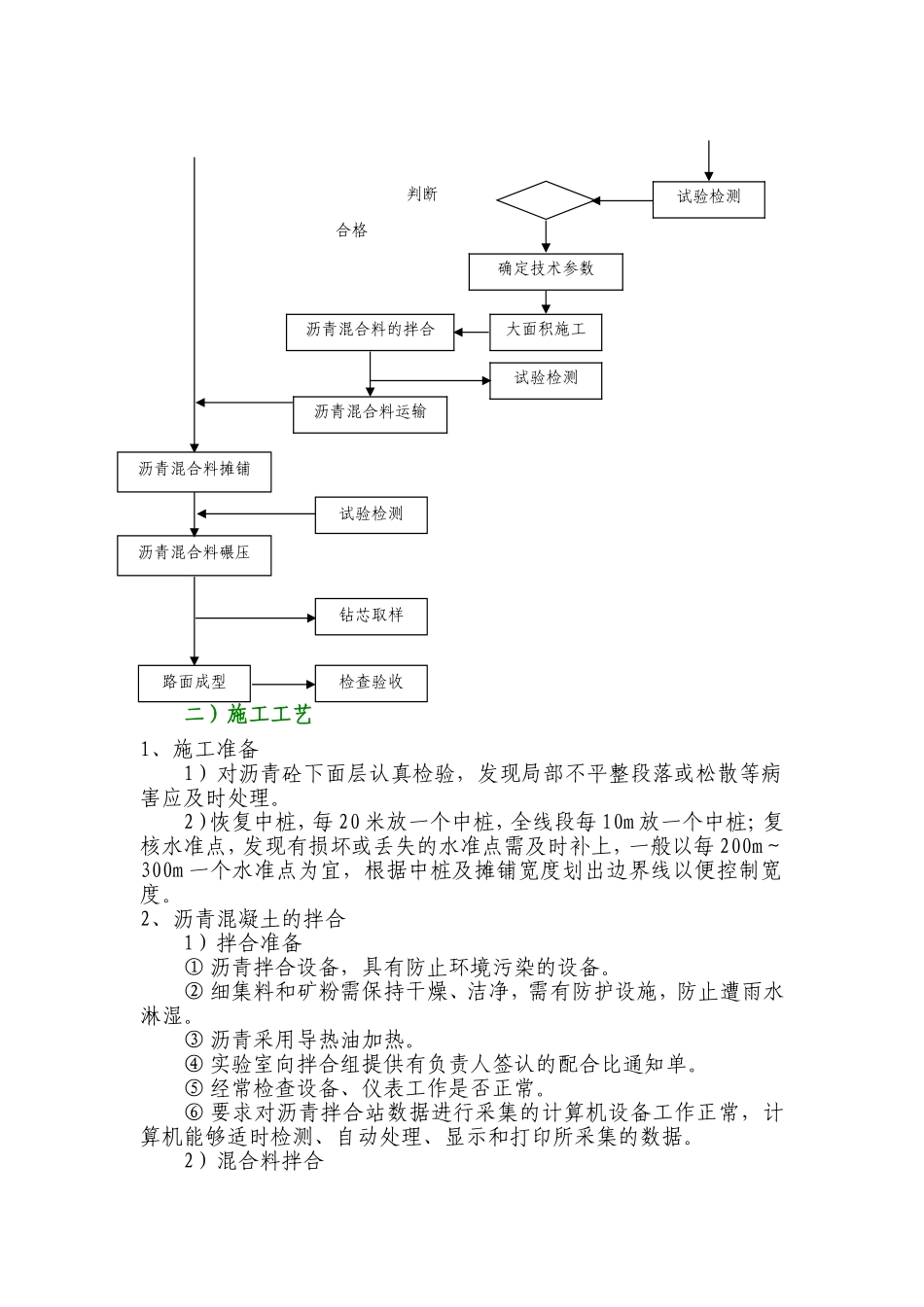 判断

试验检测

合格

确定技术参数

沥青混合料的拌合

大面积施工

试验检测

沥青混合料运输

沥青混合料摊铺

试验检测

沥青混合料碾压

钻芯取样

路面成型

检查验收

二）施工工艺

1、施工准备

1）对沥青砼下面层认真检验，发现局部不平整段落或松散等病害应及时处理。

2)恢复中桩，每20米放一个中桩，全线段每10m放一个中桩；复核水准点，发现有损坏或丢失的水准点需及时补上，一般以每200m～300m一个水准点为宜，根据中桩及摊铺宽度划出边界线以便控制宽度。

2、沥青混凝土的拌合

1）拌合准备

① 沥青拌合设备，具有防止环境污染的设备。

② 细集料和矿粉需保持干燥、洁净，需有防护设施，防止遭雨水淋湿。

③ 沥青采用导热油加热。

④ 实验室向拌合组提供有负责人签认的配合比通知单。

⑤ 经常检查设备、仪表工作是否正常。

⑥ 要求对沥青拌合站数据进行采集的计算机设备工作正常，计算机能够适时检测、自动处理、显示和打印所采集的数据。

2）混合料拌合